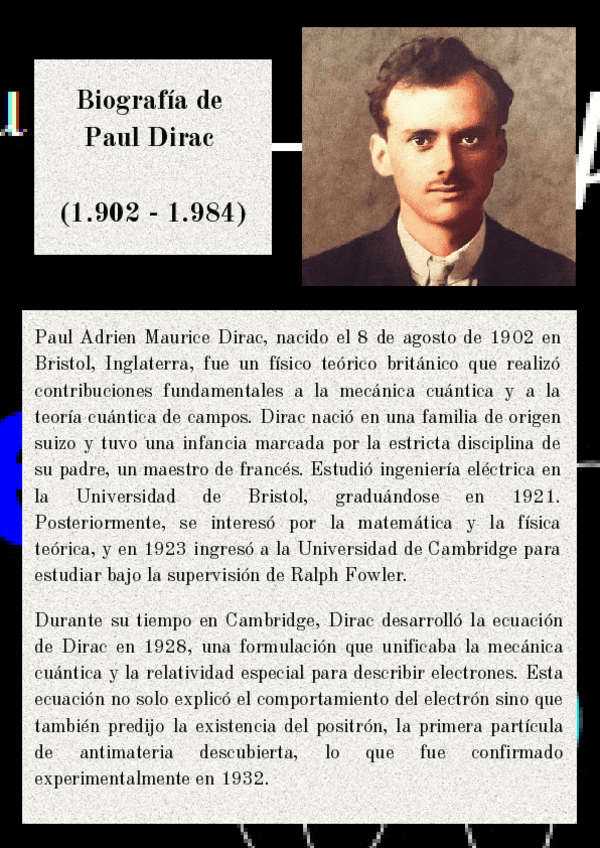 Biografía de
Paul Dirac

(1.902 - 1.984)

Paul Adrien Maurice Dirac, nacido el 8 de agosto de 1902 en Bristol, Inglaterra, fue un físico teórico británico que realizó contribuciones fundamentales a la mecánica cuántica y a la teoría cuántica de campos. Dirac nació en una familia de origen suizo y tuvo una infancia marcada por la estricta disciplina de su padre, un maestro de francés. Estudió ingeniería eléctrica en la Universidad de Bristol, graduándose en 1921. Posteriormente, se interesó por la matemática y la física teórica, y en 1923 ingresó a la Universidad de Cambridge para estudiar bajo la supervisión de Ralph Fowler.

Durante su tiempo en Cambridge, Dirac desarrolló la ecuación de Dirac en 1928, una formulación que unificaba la mecánica cuántica y la relatividad especial para describir electrones. Esta ecuación no solo explicó el comportamiento del electrón sino que también predijo la existencia del positrón, la primera partícula de antimateria descubierta, lo que fue confirmado experimentalmente en 1932.